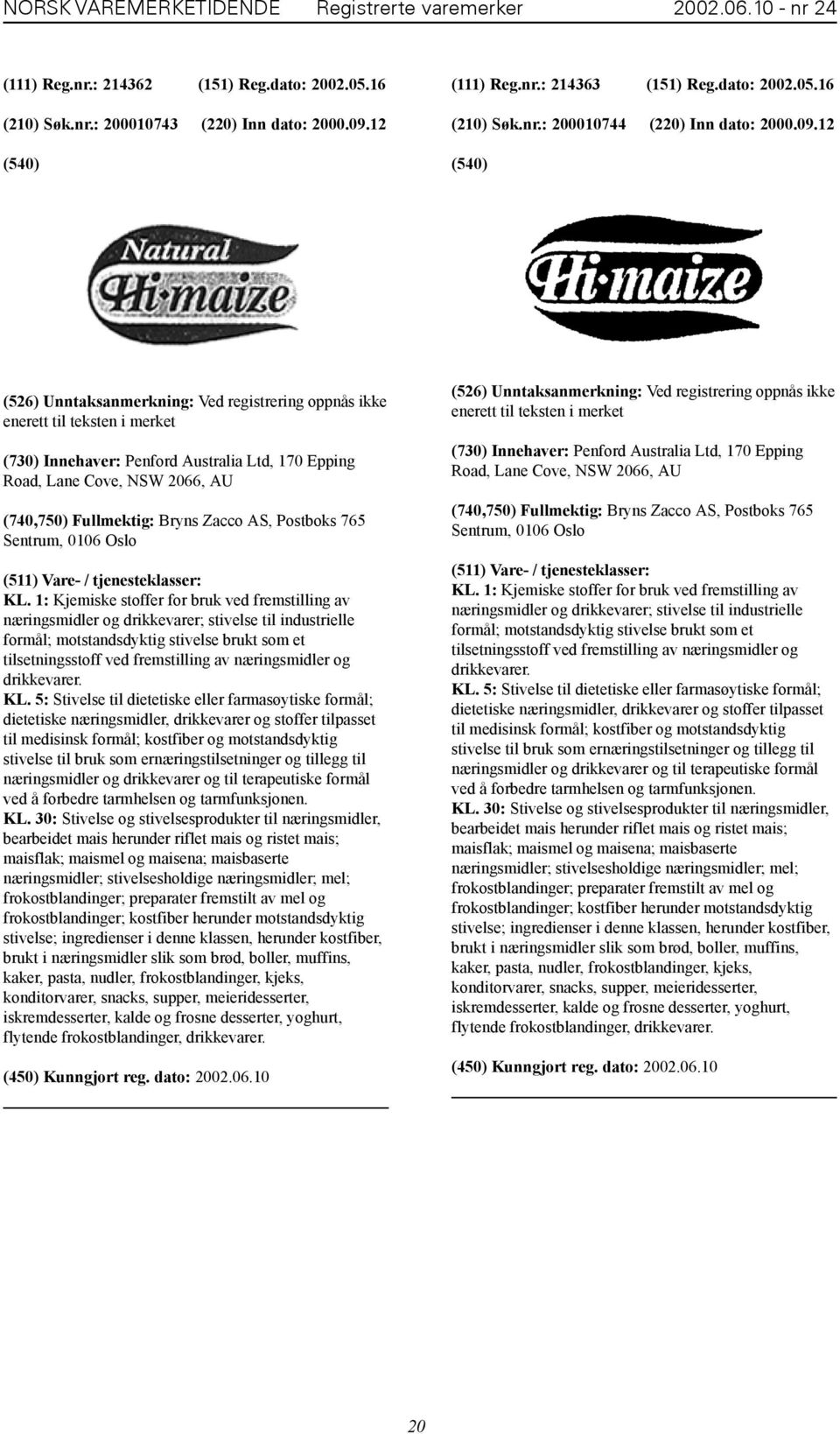 NORSK VAREMERKETIDENDE Registrerte varemerker 2002.06.10 - nr 24

(111) Reg.nr.: 214362 (151) Reg.dato: 2002.05.16

(210) Søk.nr.: 200010743 (220) Inn dato: 2000.09.12

(540)

Natural Hi·maize

(526) Unntaksanmerkning: Ved registrering oppnås ikke enerett til teksten i merket

(730) Innehaver: Penford Australia Ltd, 170 Epping Road, Lane Cove, NSW 2066, AU

(740,750) Fullmektig: Bryns Zacco AS, Postboks 765 Sentrum, 0106 Oslo

(511) Vare- / tjenesteklasser:
KL. 1: Kjemiske stoffer for bruk ved fremstilling av næringsmidler og drikkevarer; stivelse til industrielle formål; motstandsdyktig stivelse brukt som et tilsetningsstoff ved fremstilling av næringsmidler og drikkevarer.
KL. 5: Stivelse til dietetiske eller farmasøytiske formål; dietetiske næringsmidler, drikkevarer og stoffer tilpasset til medisinsk formål; kostfiber og motstandsdyktig stivelse til bruk som ernæringstilsetninger og tillegg til næringsmidler og drikkevarer og til terapeutiske formål ved å forbedre tarmhelsen og tarmfunksjonen.
KL. 30: Stivelse og stivelsesprodukter til næringsmidler, bearbeidet mais herunder riflet mais og ristet mais; maisflak; maismel og maisena; maisbaserte næringsmidler; stivelsesholdige næringsmidler; mel; frokostblandinger; preparater fremstilt av mel og frokostblandinger; kostfiber herunder motstandsdyktig stivelse; ingredienser i denne klassen, herunder kostfiber, brukt i næringsmidler slik som brød, boller, muffins, kaker, pasta, nudler, frokostblandinger, kjeks, konditorvarer, snacks, supper, meieridesserter, iskremdesserter, kalde og frosne desserter, yoghurt, flytende frokostblandinger, drikkevarer.

(450) Kunngjort reg. dato: 2002.06.10

(111) Reg.nr.: 214363 (151) Reg.dato: 2002.05.16

(210) Søk.nr.: 200010744 (220) Inn dato: 2000.09.12

(540)

Hi·maize

(526) Unntaksanmerkning: Ved registrering oppnås ikke enerett til teksten i merket

(730) Innehaver: Penford Australia Ltd, 170 Epping Road, Lane Cove, NSW 2066, AU

(740,750) Fullmektig: Bryns Zacco AS, Postboks 765 Sentrum, 0106 Oslo

(511) Vare- / tjenesteklasser:
KL. 1: Kjemiske stoffer for bruk ved fremstilling av næringsmidler og drikkevarer; stivelse til industrielle formål; motstandsdyktig stivelse brukt som et tilsetningsstoff ved fremstilling av næringsmidler og drikkevarer.
KL. 5: Stivelse til dietetiske eller farmasøytiske formål; dietetiske næringsmidler, drikkevarer og stoffer tilpasset til medisinsk formål; kostfiber og motstandsdyktig stivelse til bruk som ernæringstilsetninger og tillegg til næringsmidler og drikkevarer og til terapeutiske formål ved å forbedre tarmhelsen og tarmfunksjonen.
KL. 30: Stivelse og stivelsesprodukter til næringsmidler, bearbeidet mais herunder riflet mais og ristet mais; maisflak; maismel og maisena; maisbaserte næringsmidler; stivelsesholdige næringsmidler; mel; frokostblandinger; preparater fremstilt av mel og frokostblandinger; kostfiber herunder motstandsdyktig stivelse; ingredienser i denne klassen, herunder kostfiber, brukt i næringsmidler slik som brød, boller, muffins, kaker, pasta, nudler, frokostblandinger, kjeks, konditorvarer, snacks, supper, meieridesserter, iskremdesserter, kalde og frosne desserter, yoghurt, flytende frokostblandinger, drikkevarer.

(450) Kunngjort reg. dato: 2002.06.10

20